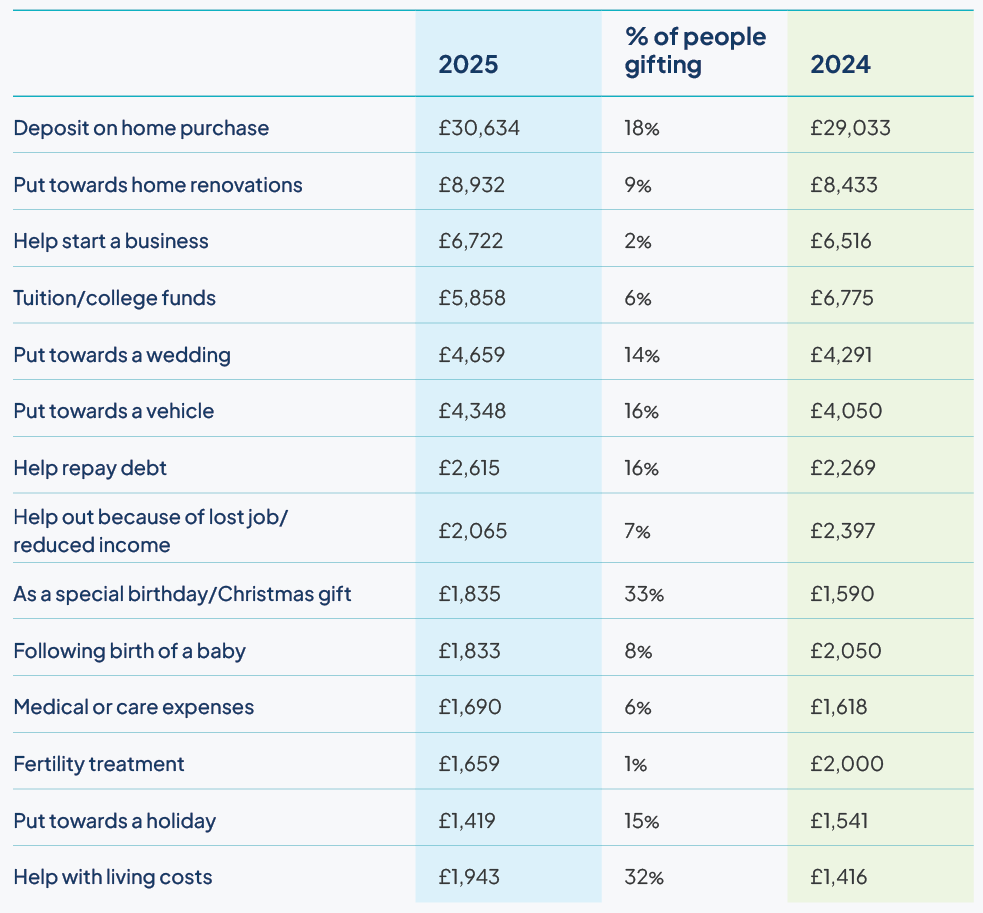 |  | 2025 | % of people gifting | 2024 |
|---|---|---|---|
| Deposit on home purchase | £30,634 | 18% | £29,033 |
| Put towards home renovations | £8,932 | 9% | £8,433 |
| Help start a business | £6,722 | 2% | £6,516 |
| Tuition/college funds | £5,858 | 6% | £6,775 |
| Put towards a wedding | £4,659 | 14% | £4,291 |
| Put towards a vehicle | £4,348 | 16% | £4,050 |
| Help repay debt | £2,615 | 16% | £2,269 |
| Help out because of lost job/ reduced income | £2,065 | 7% | £2,397 |
| As a special birthday/Christmas gift | £1,835 | 33% | £1,590 |
| Following birth of a baby | £1,833 | 8% | £2,050 |
| Medical or care expenses | £1,690 | 6% | £1,618 |
| Fertility treatment | £1,659 | 1% | £2,000 |
| Put towards a holiday | £1,419 | 15% | £1,541 |
| Help with living costs | £1,943 | 32% | £1,416 |